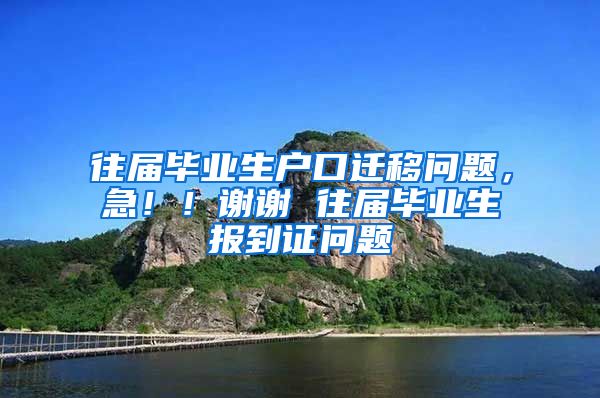 往届毕业生户口迁移问题，急！！ 谢谢 往届毕业生报到证问题